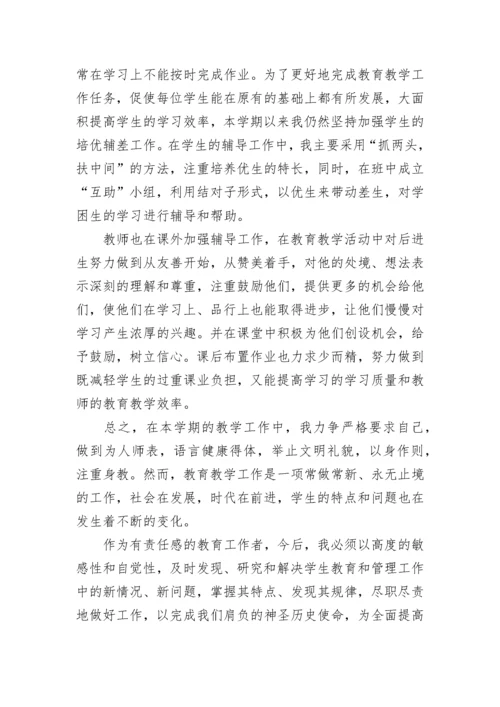 常在学习上不能按时完成作业。为了更好地完成教育教学工作任务，促使每位学生能在原有的基础上都有所发展，大面积提高学生的学习效率，本学期以来我仍然坚持加强学生的培优辅差工作。在学生的辅导工作中，我主要采用“抓两头，扶中间”的方法，注重培养优生的特长，同时，在班中成立“互助”小组，利用结对子形式，以优生来带动差生，对学困生的学习进行辅导和帮助。

教师也在课外加强辅导工作，在教育教学活动中对后进生努力做到从友善开始，从赞美着手，对他的处境、想法表示深刻的理解和尊重，注重鼓励他们，提供更多的机会给他们，使他们在学习上、品行上也能取得进步，让他们慢慢对学习产生浓厚的兴趣。并在课堂中积极为他们创设机会，给予鼓励，树立信心。课后布置作业也力求少而精，努力做到既减轻学生的过重课业负担，又能提高学习的学习质量和教师的教育教学效率。

总之，在本学期的教学工作中，我力争严格要求自己，做到为人师表，语言健康得体，举止文明礼貌，以身作则，注重身教。然而，教育教学工作是一项常做常新、永无止境的工作，社会在发展，时代在前进，学生的特点和问题也在发生着不断的变化。

作为有责任感的教育工作者，今后，我必须以高度的敏感性和自觉性，及时发现、研究和解决学生教育和管理工作中的新情况、新问题，掌握其特点、发现其规律，尽职尽责地做好工作，以完成我们肩负的神圣历史使命，为全面提高